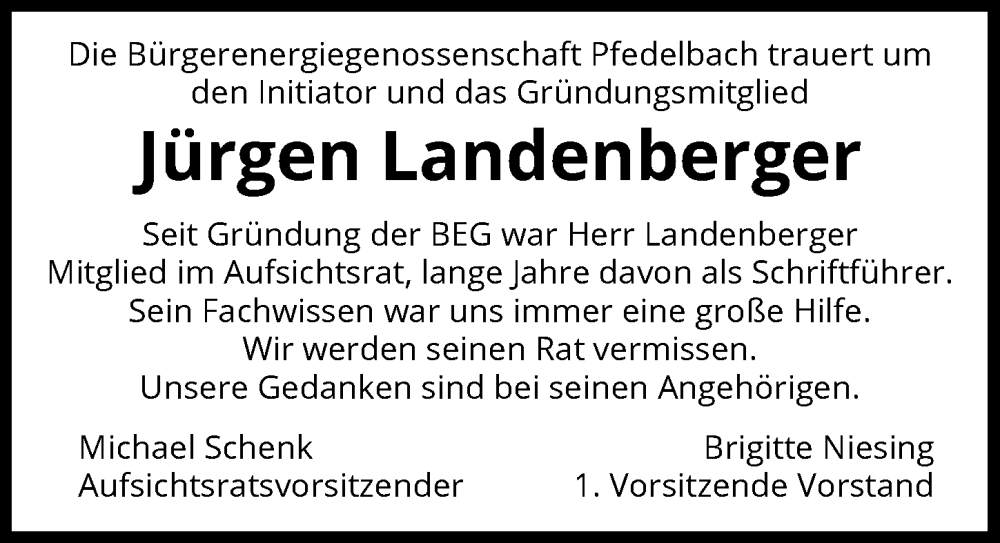 Die Bürgerenergiegenossenschaft Pfedelbach trauert um den Initiator und das Gründungsmitglied

Jürgen Landenberger

Seit Gründung der BEG war Herr Landenberger Mitglied im Aufsichtsrat, lange Jahre davon als Schriftführer. Sein Fachwissen war uns immer eine große Hilfe. Wir werden seinen Rat vermissen. Unsere Gedanken sind bei seinen Angehörigen.

Michael Schenk
Aufsichtsratsvorsitzender

Brigitte Niesing
1. Vorsitzende Vorstand